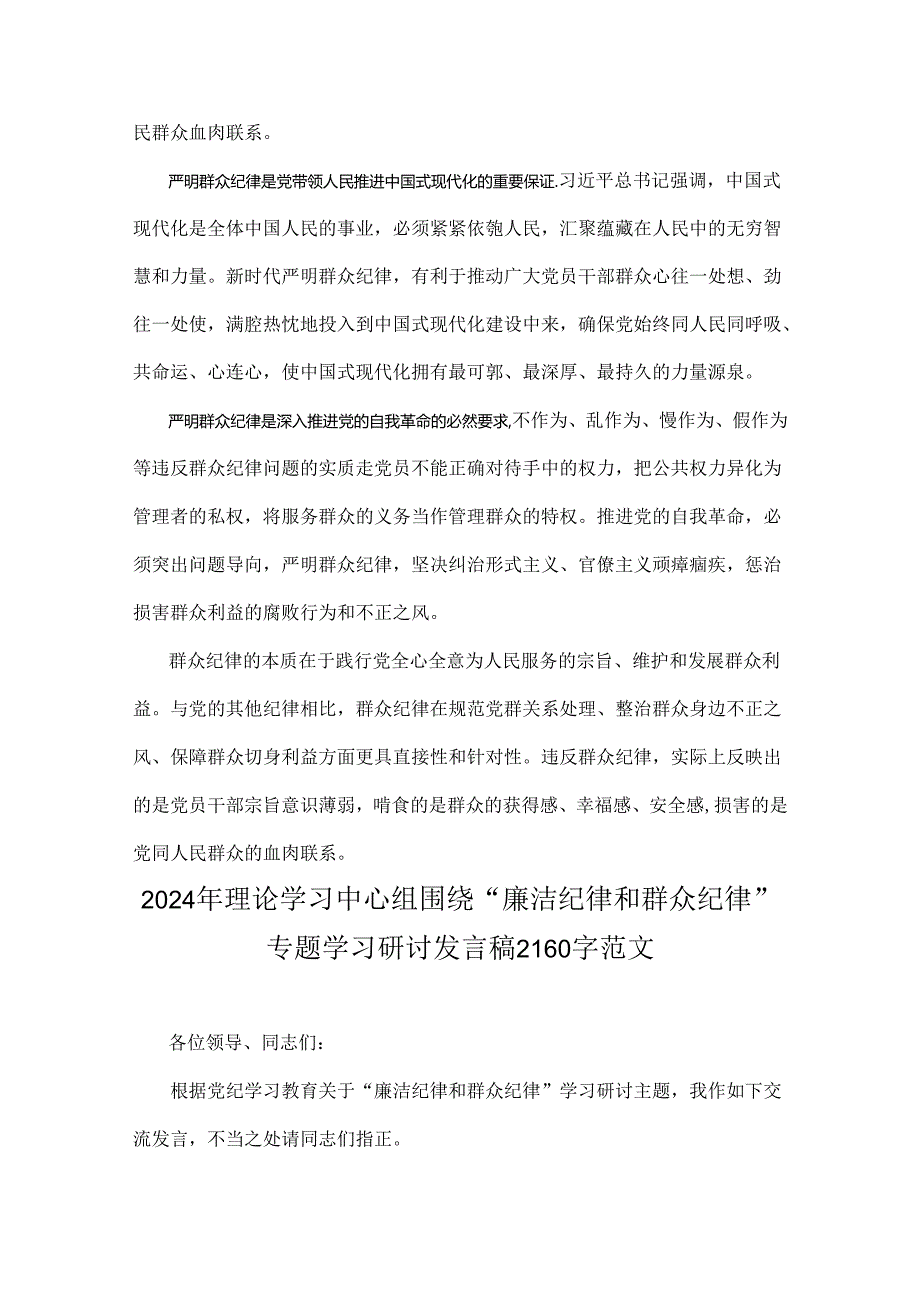 民群众血肉联系。

严明群众纪律是党带领人民推进中国式现代化的重要保证.习近平总书记强调，中国式现代化是全体中国人民的事业，必须紧紧依匏人民，汇聚蕴藏在人民中的无穷智慧和力量。新时代严明群众纪律，有利于推动广大党员干部群众心往一处想、劲往一处使，满腔热忱地投入到中国式现代化建设中来，确保党始终同人民同呼吸、共命运、心连心，使中国式现代化拥有最可郭、最深厚、最持久的力量源泉。

严明群众纪律是深入推进党的自我革命的必然要求,不作为、乱作为、慢作为、假作为等违反群众纪律问题的实质走党员不能正确对待手中的权力，把公共权力异化为管理者的私权，将服务群众的义务当作管理群众的特权。推进党的自我革命，必须突出问题导向，严明群众纪律，坚决纠治形式主义、官僚主义顽瘴痼疾，惩治损害群众利益的腐败行为和不正之风。

群众纪律的本质在于践行党全心全意为人民服务的宗旨、维护和发展群众利益。与党的其他纪律相比，群众纪律在规范党群关系处理、整治群众身边不正之风、保障群众切身利益方面更具直接性和针对性。违反群众纪律，实际上反映出的是党员干部宗旨意识薄弱，啃食的是群众的获得感、幸福感、安全感,损害的是党同人民群众的血肉联系。

2024年理论学习中心组围绕“廉洁纪律和群众纪律”专题学习研讨发言稿2160字范文

各位领导、同志们：

根据党纪学习教育关于“廉洁纪律和群众纪律”学习研讨主题，我作如下交流发言，不当之处请同志们指正。